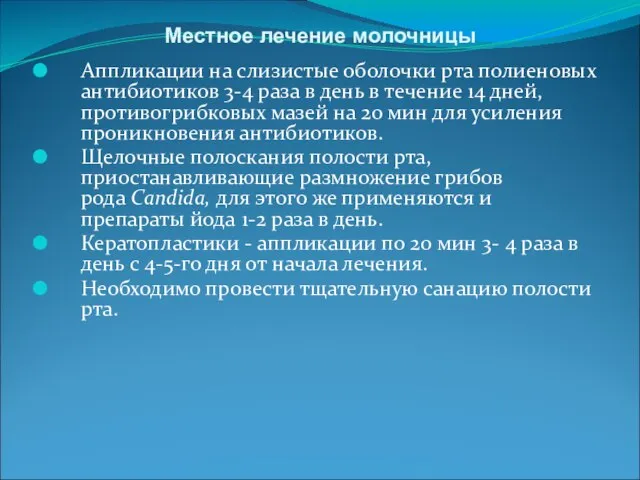 Местное лечение молочницы

Аппликации на слизистые оболочки рта полиеновых антибиотиков 3-4 раза в день в течение 14 дней, противогрибковых мазей на 20 мин для усиления проникновения антибиотиков.

Щелочные полоскания полости рта, приостанавливающие размножение грибов рода Candida, для этого же применяются и препараты йода 1-2 раза в день.

Кератопластики - аппликации по 20 мин 3- 4 раза в день с 4-5-го дня от начала лечения.

Необходимо провести тщательную санацию полости рта.